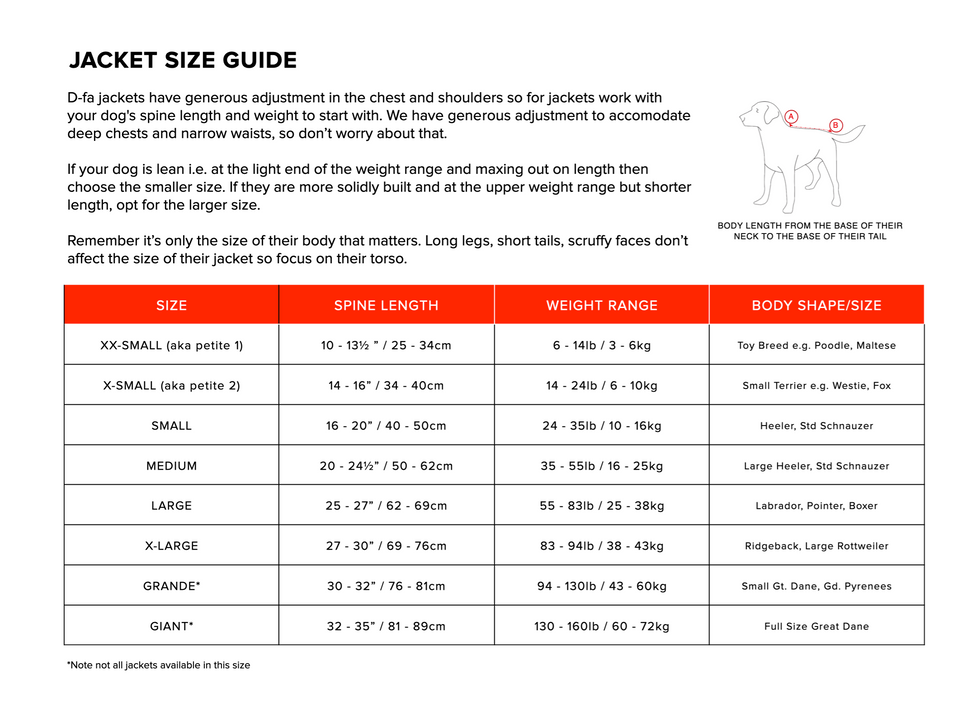 JACKET SIZE GUIDE

D-fa jackets have generous adjustment in the chest and shoulders so for jackets work with your dog's spine length and weight to start with. We have generous adjustment to accomodate deep chests and narrow waists, so don't worry about that.

If your dog is lean i.e. at the light end of the weight range and maxing out on length then choose the smaller size. If they are more solidly built and at the upper weight range but shorter length, opt for the larger size.

Remember it's only the size of their body that matters. Long legs, short tails, scruffy faces don't affect the size of their jacket so focus on their torso.

A

B

BODY LENGTH FROM THE BASE OF THEIR NECK TO THE BASE OF THEIR TAIL

| SIZE | SPINE LENGTH | WEIGHT RANGE | BODY SHAPE/SIZE |
|---|---|---|---|
| XX-SMALL (aka petite 1) | 10 - 13½ " / 25 - 34cm | 6 - 14lb / 3 - 6kg | Toy Breed e.g. Poodle, Maltese |
| X-SMALL (aka petite 2) | 14 - 16" / 34 - 40cm | 14 - 24lb / 6 - 10kg | Small Terrier e.g. Westie, Fox |
| SMALL | 16 - 20" / 40 - 50cm | 24 - 35lb / 10 - 16kg | Heeler, Std Schnauzer |
| MEDIUM | 20 - 24½" / 50 - 62cm | 35 - 55lb / 16 - 25kg | Large Heeler, Std Schnauzer |
| LARGE | 25 - 27" / 62 - 69cm | 55 - 83lb / 25 - 38kg | Labrador, Pointer, Boxer |
| X-LARGE | 27 - 30" / 69 - 76cm | 83 - 94lb / 38 - 43kg | Ridgeback, Large Rottweiler |
| GRANDE* | 30 - 32" / 76 - 81cm | 94 - 130lb / 43 - 60kg | Small Gt. Dane, Gd. Pyrenees |
| GIANT* | 32 - 35" / 81 - 89cm | 130 - 160lb / 60 - 72kg | Full Size Great Dane |

*Note not all jackets available in this size